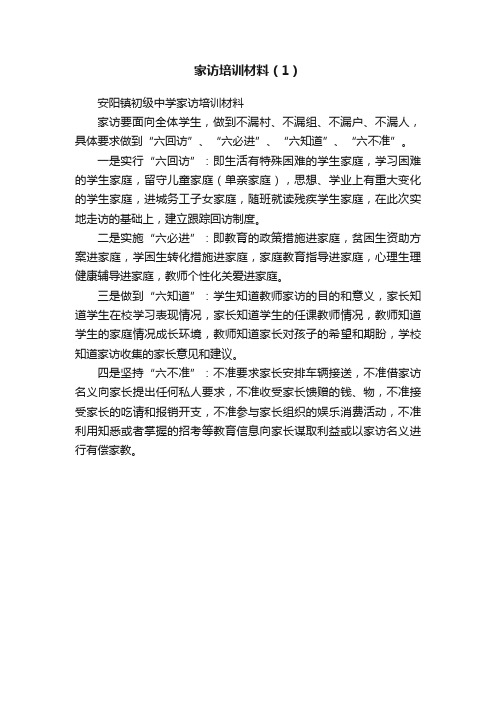 家访培训材料（1）

安阳镇初级中学家访培训材料

家访要面向全体学生，做到不漏村、不漏组、不漏户、不漏人，具体要求做到“六回访”、“六必进”、“六知道”、“六不准”。

一是实行“六回访”：即生活有特殊困难的学生家庭，学习困难的学生家庭，留守儿童家庭（单亲家庭），思想、学业上有重大变化的学生家庭，进城务工子女家庭，随班就读残疾学生家庭，在此次实地走访的基础上，建立跟踪回访制度。

二是实施“六必进”：即教育的政策措施进家庭，贫困生资助方案进家庭，学困生转化措施进家庭，家庭教育指导进家庭，心理生理健康辅导进家庭，教师个性化关爱进家庭。

三是做到“六知道”：学生知道教师家访的目的和意义，家长知道学生在校学习表现情况，家长知道学生的任课教师情况，教师知道学生的家庭情况成长环境，教师知道家长对孩子的希望和期盼，学校知道家访收集的家长意见和建议。

四是坚持“六不准”：不准要求家长安排车辆接送，不准借家访名义向家长提出任何私人要求，不准收受家长馈赠的钱、物，不准接受家长的吃请和报销开支，不准参与家长组织的娱乐消费活动，不准利用知悉或者掌握的招考等教育信息向家长谋取利益或以家访名义进行有偿家教。